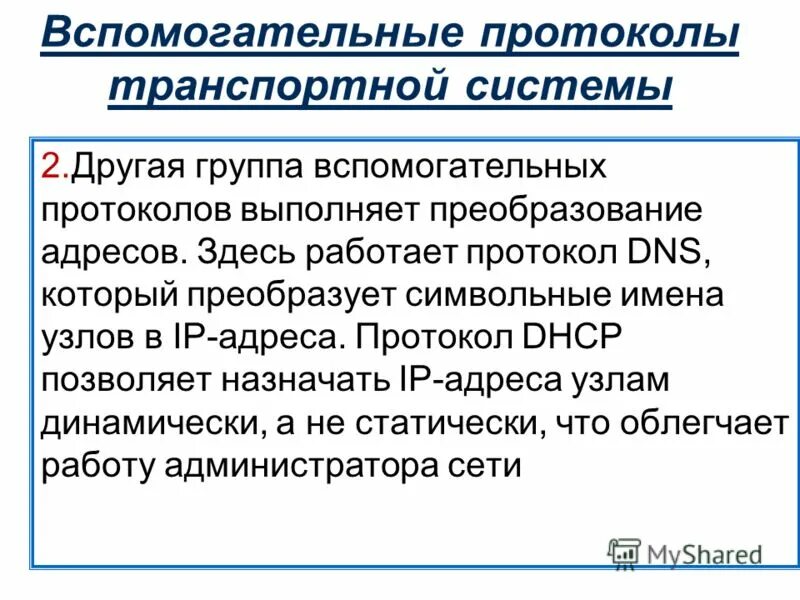 Вспомогательные протоколы транспортной системы

2.Другая группа вспомогательных протоколов выполняет преобразование адресов. Здесь работает протокол DNS, который преобразует символьные имена узлов в IP-адреса. Протокол DHCP позволяет назначать IP-адреса узлам динамически, а не статически, что облегчает работу администратора сети

MyShared